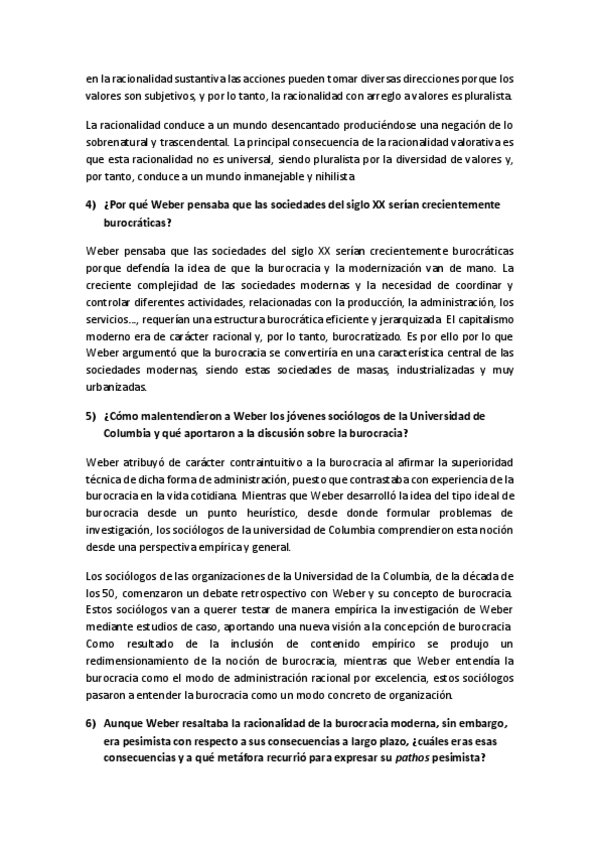 en la racionalidad sustantiva las acciones pueden tomar diversas direcciones porque los valores son subjetivos, y por lo tanto, la racionalidad con arreglo a valores es pluralista.

La racionalidad conduce a un mundo desencantado produciéndose una negación de lo sobrenatural y trascendental. La principal consecuencia de la racionalidad valorativa es que esta racionalidad no es universal, siendo pluralista por la diversidad de valores y, por tanto, conduce a un mundo inmanejable y nihilista

4) ¿Por qué Weber pensaba que las sociedades del siglo XX serían crecientemente burocráticas?

Weber pensaba que las sociedades del siglo XX serían crecientemente burocráticas porque defendía la idea de que la burocracia y la modernización van de mano. La creciente complejidad de las sociedades modernas y la necesidad de coordinar y controlar diferentes actividades, relacionadas con la producción, la administración, los servicios…, requerían una estructura burocrática eficiente y jerarquizada. El capitalismo moderno era de carácter racional y, por lo tanto, burocratizado. Es por ello por lo que Weber argumentó que la burocracia se convertiría en una característica central de las sociedades modernas, siendo estas sociedades de masas, industrializadas y muy urbanizadas.

5) ¿Cómo malentendieron a Weber los jóvenes sociólogos de la Universidad de Columbia y qué aportaron a la discusión sobre la burocracia?

Weber atribuyó de carácter contraintuitivo a la burocracia al afirmar la superioridad técnica de dicha forma de administración, puesto que contrastaba con experiencia de la burocracia en la vida cotidiana. Mientras que Weber desarrolló la idea del tipo ideal de burocracia desde un punto heurístico, desde donde formular problemas de investigación, los sociólogos de la universidad de Columbia comprendieron esta noción desde una perspectiva empírica y general.

Los sociólogos de las organizaciones de la Universidad de la Columbia, de la década de los 50, comenzaron un debate retrospectivo con Weber y su concepto de burocracia. Estos sociólogos van a querer testar de manera empírica la investigación de Weber mediante estudios de caso, aportando una nueva visión a la concepción de burocracia. Como resultado de la inclusión de contenido empírico se produjo un redimensionamiento de la noción de burocracia, mientras que Weber entendía la burocracia como el modo de administración racional por excelencia, estos sociólogos pasaron a entender la burocracia como un modo concreto de organización.

6) Aunque Weber resaltaba la racionalidad de la burocracia moderna, sin embargo, era pesimista con respecto a sus consecuencias a largo plazo, ¿cuáles eras esas consecuencias y a qué metáfora recurrió para expresar su pathos pesimista?